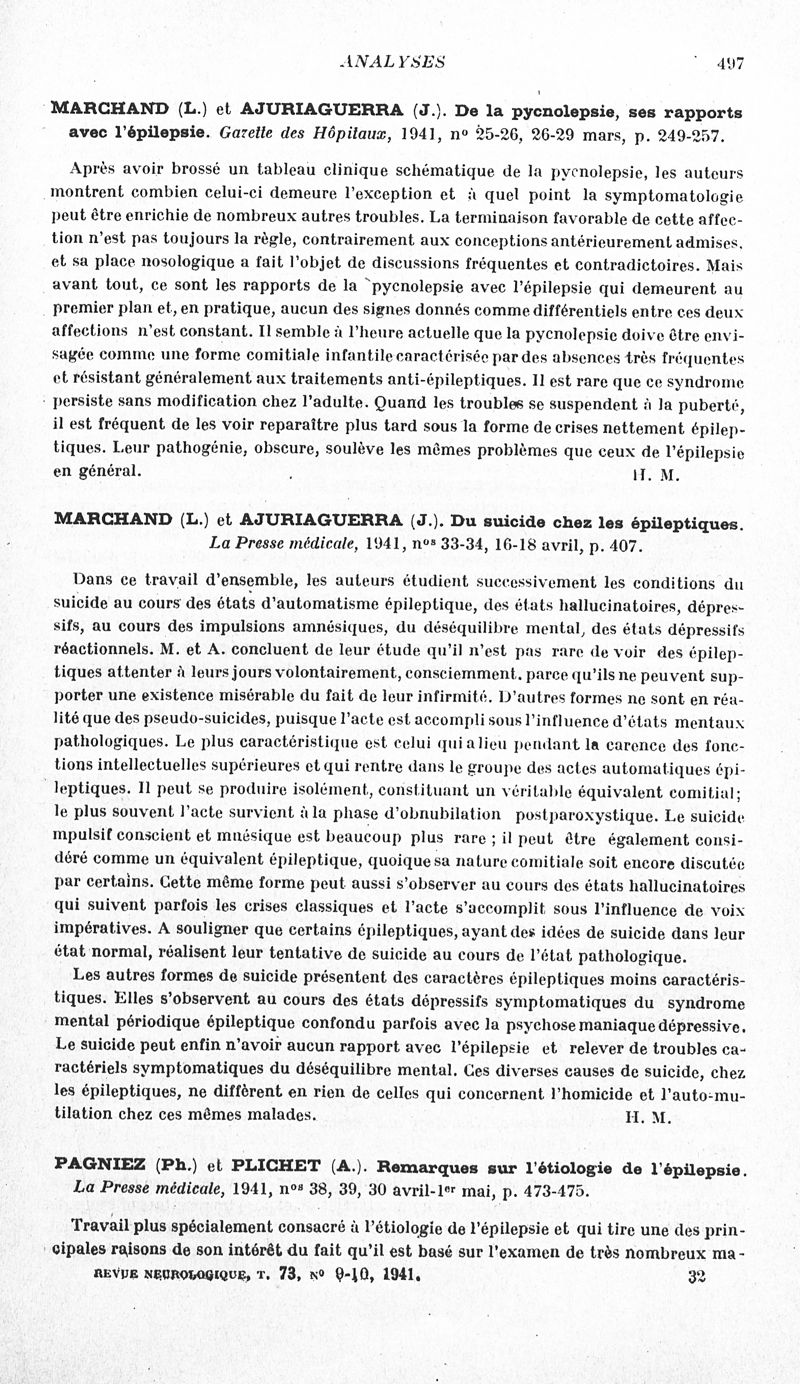 ANALYSES 497

MARCHAND (L.) et AJURIAGUERRA (J.). De la pycnolepsie, ses rapports avec l'épilepsie. Gazette des Hôpitaux, 1941, nº 25-26, 26-29 mars, p. 249-257.

Après avoir brossé un tableau clinique schématique de la pycnolepsie, les auteurs montrent combien celui-ci demeure l'exception et à quel point la symptomatologie peut être enrichie de nombreux autres troubles. La terminaison favorable de cette affection n'est pas toujours la règle, contrairement aux conceptions antérieurement admises, et sa place nosologique a fait l'objet de discussions fréquentes et contradictoires. Mais avant tout, ce sont les rapports de la pycnolepsie avec l'épilepsie qui demeurent au premier plan et, en pratique, aucun des signes donnés comme différentiels entre ces deux affections n'est constant. Il semble à l'heure actuelle que la pycnolepsie doive être envisagée comme une forme comitiale infantile caractérisée par des absences très fréquentes et résistant généralement aux traitements anti-épileptiques. Il est rare que ce syndrome persiste sans modification chez l'adulte. Quand les troubles se suspendent à la puberté, il est fréquent de les voir reparaître plus tard sous la forme de crises nettement épileptiques. Leur pathogénie, obscure, soulève les mêmes problèmes que ceux de l'épilepsie en général. H. M.

MARCHAND (L.) et AJURIAGUERRA (J.). Du suicide chez les épileptiques. La Presse médicale, 1941, nᵒˢ 33-34, 16-18 avril, p. 407.

Dans ce travail d'ensemble, les auteurs étudient successivement les conditions du suicide au cours des états d'automatisme épileptique, des états hallucinatoires, dépressifs, au cours des impulsions amnésiques, du déséquilibre mental, des états dépressifs réactionnels. M. et A. concluent de leur étude qu'il n'est pas rare de voir des épileptiques attenter à leurs jours volontairement, consciemment, parce qu'ils ne peuvent supporter une existence misérable du fait de leur infirmité. D'autres formes ne sont en réalité que des pseudo-suicides, puisque l'acte est accompli sous l'influence d'états mentaux pathologiques. Le plus caractéristique est celui qui a lieu pendant la carence des fonctions intellectuelles supérieures et qui rentre dans le groupe des actes automatiques épileptiques. Il peut se produire isolément, constituant un véritable équivalent comitial; le plus souvent l'acte survient à la phase d'obnubilation postparoxystique. Le suicide mpulsif conscient et mnésique est beaucoup plus rare ; il peut être également considéré comme un équivalent épileptique, quoique sa nature comitiale soit encore discutée par certains. Cette même forme peut aussi s'observer au cours des états hallucinatoires qui suivent parfois les crises classiques et l'acte s'accomplit sous l'influence de voix impératives. A souligner que certains épileptiques, ayant des idées de suicide dans leur état normal, réalisent leur tentative de suicide au cours de l'état pathologique.

Les autres formes de suicide présentent des caractères épileptiques moins caractéristiques. Elles s'observent au cours des états dépressifs symptomatiques du syndrome mental périodique épileptique confondu parfois avec la psychose maniaque dépressive. Le suicide peut enfin n'avoir aucun rapport avec l'épilepsie et relever de troubles caractériels symptomatiques du déséquilibre mental. Ces diverses causes de suicide, chez les épileptiques, ne diffèrent en rien de celles qui concernent l'homicide et l'auto-mutilation chez ces mêmes malades. H. M.

PAGNIEZ (Ph.) et PLICHET (A.). Remarques sur l'étiologie de l'épilepsie. La Presse médicale, 1941, nᵒˢ 38, 39, 30 avril-1ᵉʳ mai, p. 473-475.

Travail plus spécialement consacré à l'étiologie de l'épilepsie et qui tire une des principales raisons de son intérêt du fait qu'il est basé sur l'examen de très nombreux ma-

REVUE NEUROLOGIQUE, T. 73, Nº 9-10, 1941. 32